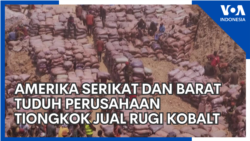 VOA
INDONESIA

AMERIKA SERIKAT DAN BARAT TUDUH PERUSAHAAN TIONGKOK JUAL RUGI KOBALT